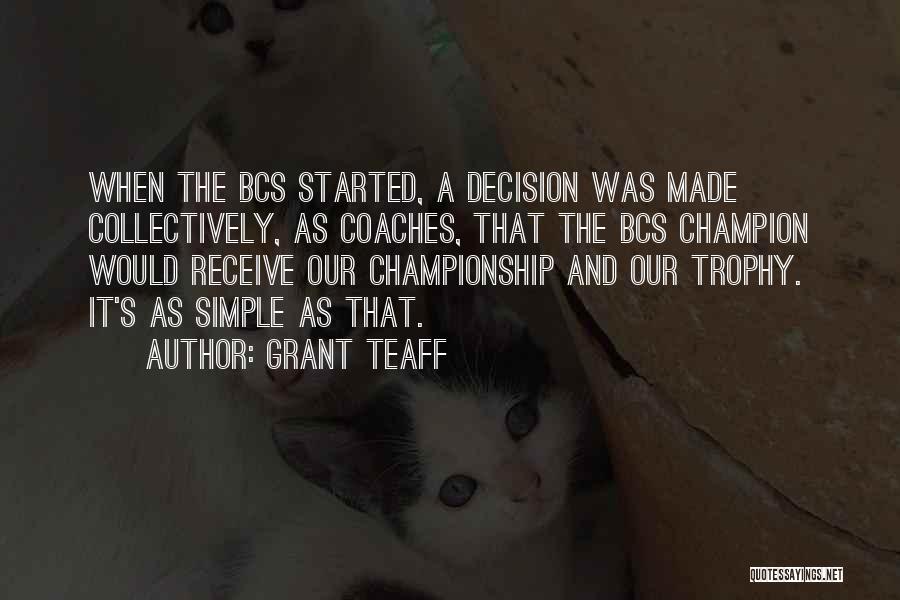 WHEN THE BCS STARTED, A DECISION WAS MADE COLLECTIVELY, AS COACHES, THAT THE BCS CHAMPION WOULD RECEIVE OUR CHAMPIONSHIP AND OUR TROPHY. IT'S AS SIMPLE AS THAT.

AUTHOR: GRANT TEAFF

QUOTESSAYINGS.NET